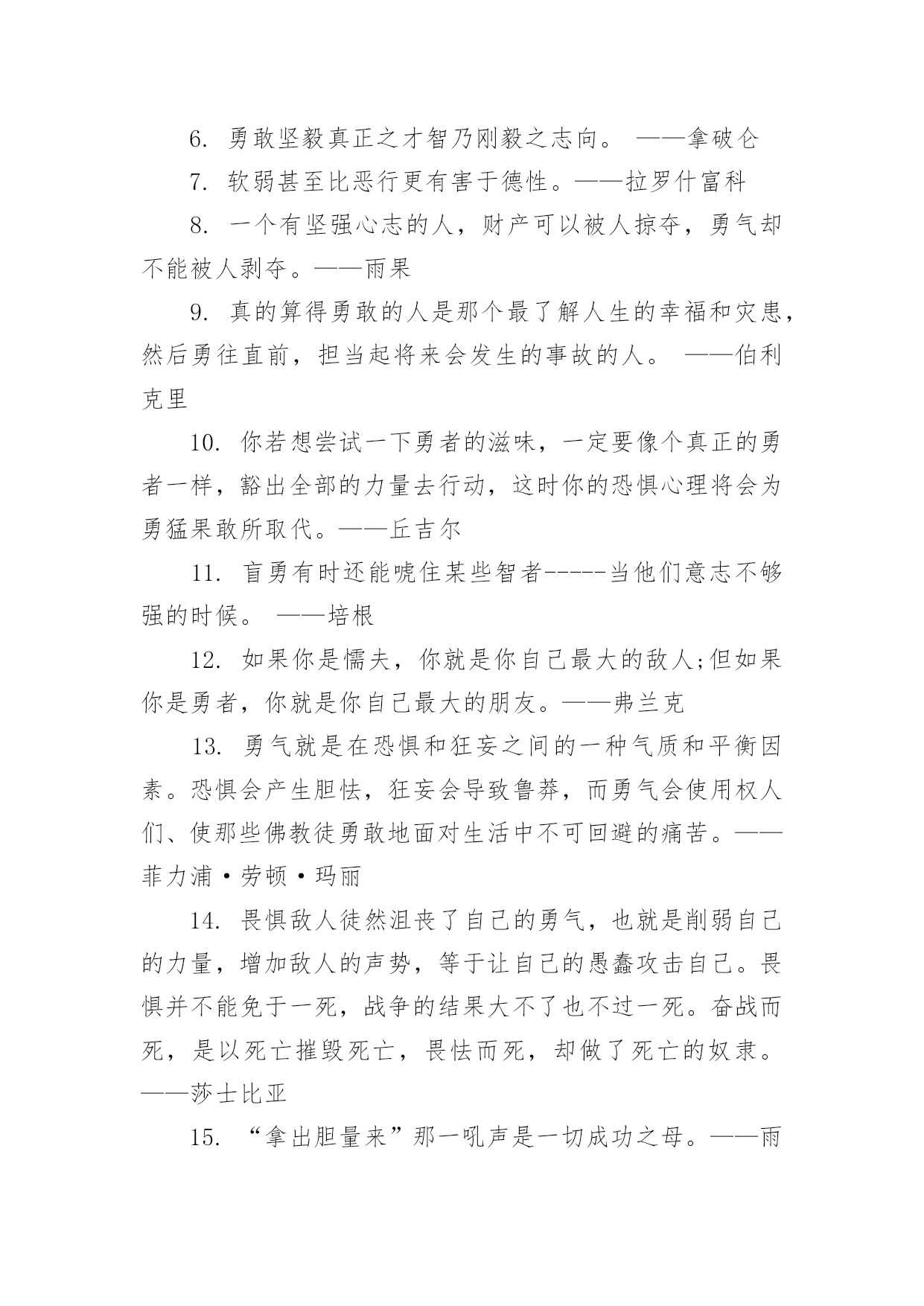 6. 勇敢坚毅真正之才智乃刚毅之志向。 ——拿破仑

7. 软弱甚至比恶行更有害于德性。——拉罗什富科

8. 一个有坚强心志的人，财产可以被人掠夺，勇气却不能被人剥夺。——雨果

9. 真的算得勇敢的人是那个最了解人生的幸福和灾患，然后勇往直前，担当起将来会发生的事故的人。 ——伯利克里

10. 你若想尝试一下勇者的滋味，一定要像个真正的勇者一样，豁出全部的力量去行动，这时你的恐惧心理将会为勇猛果敢所取代。——丘吉尔

11. 盲勇有时还能唬住某些智者-----当他们意志不够强的时候。 ——培根

12. 如果你是懦夫，你就是你自己最大的敌人;但如果你是勇者，你就是你自己最大的朋友。——弗兰克

13. 勇气就是在恐惧和狂妄之间的一种气质和平衡因素。恐惧会产生胆怯，狂妄会导致鲁莽，而勇气会使用权人们、使那些佛教徒勇敢地面对生活中不可回避的痛苦。——菲力浦·劳顿·玛丽

14. 畏惧敌人徒然沮丧了自己的勇气，也就是削弱自己的力量，增加敌人的声势，等于让自己的愚蠢攻击自己。畏惧并不能免于一死，战争的结果大不了也不过一死。奋战而死，是以死亡摧毁死亡，畏怯而死，却做了死亡的奴隶。——莎士比亚

15. “拿出胆量来”那一吼声是一切成功之母。——雨